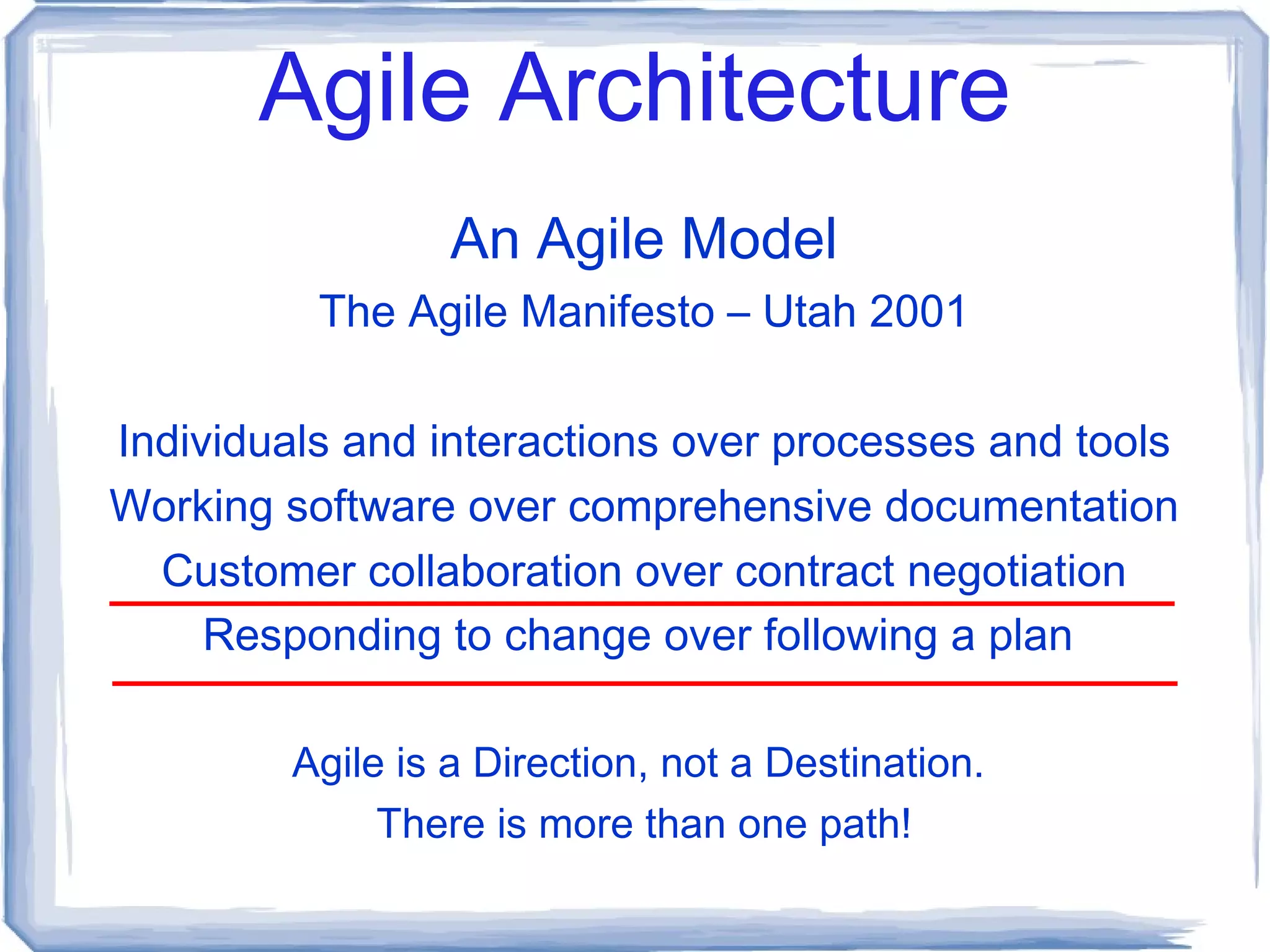 Agile Architecture

An Agile Model

The Agile Manifesto – Utah 2001

Individuals and interactions over processes and tools

Working software over comprehensive documentation

Customer collaboration over contract negotiation

Responding to change over following a plan

Agile is a Direction, not a Destination.

There is more than one path!